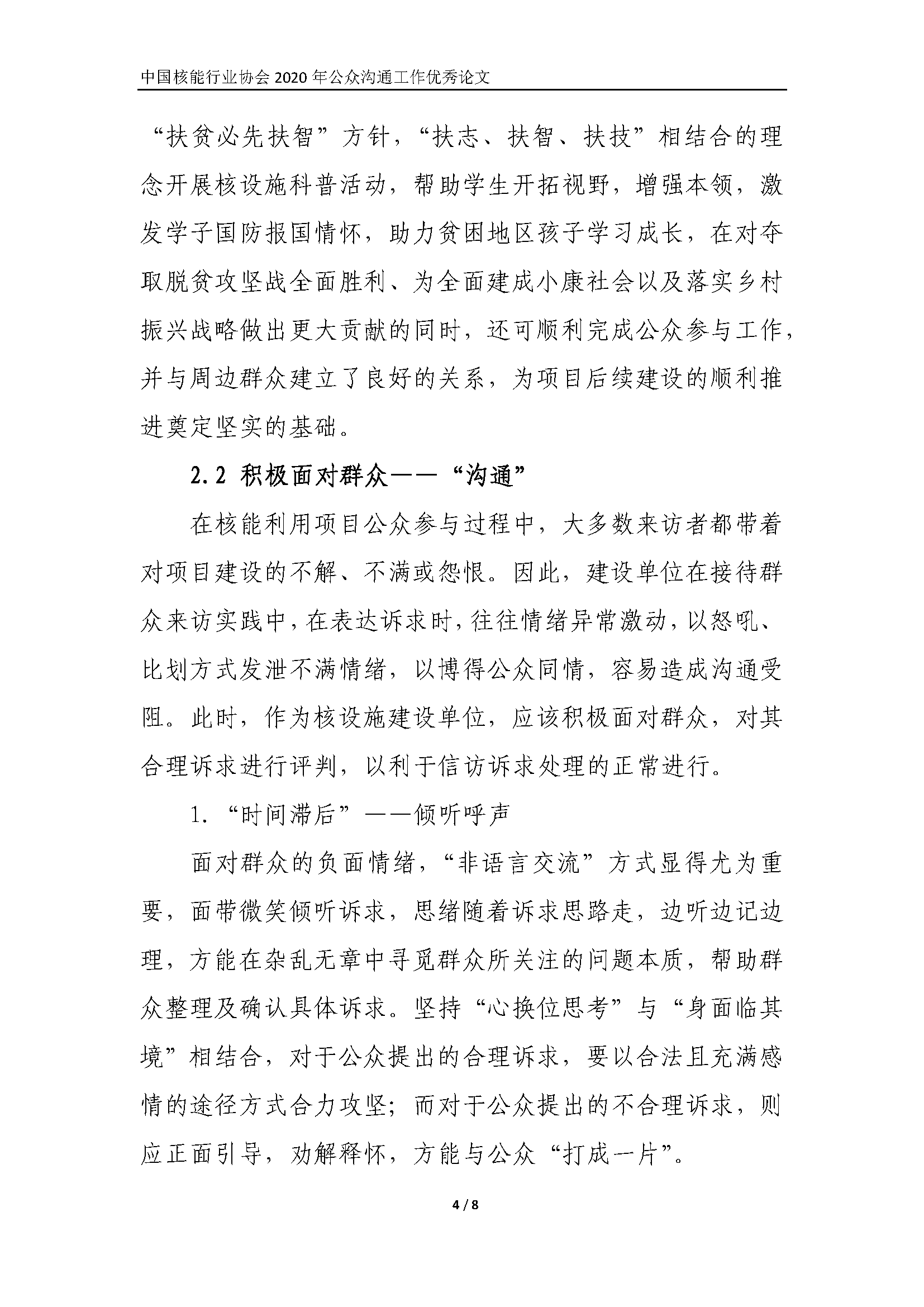 中国核能行业协会 2020 年公众沟通工作优秀论文

“扶贫必先扶智”方针，“扶志、扶智、扶技”相结合的理念开展核设施科普活动，帮助学生开拓视野，增强本领，激发学子国防报国情怀，助力贫困地区孩子学习成长，在对夺取脱贫攻坚战全面胜利、为全面建成小康社会以及落实乡村振兴战略做出更大贡献的同时，还可顺利完成公众参与工作，并与周边群众建立了良好的关系，为项目后续建设的顺利推进奠定坚实的基础。

2.2 积极面对群众——“沟通”

在核能利用项目公众参与过程中，大多数来访者都带着对项目建设的不解、不满或怨恨。因此，建设单位在接待群众来访实践中，在表达诉求时，往往情绪异常激动，以怒吼、比划方式发泄不满情绪，以博得公众同情，容易造成沟通受阻。此时，作为核设施建设单位，应该积极面对群众，对其合理诉求进行评判，以利于信访诉求处理的正常进行。

1. “时间滞后”——倾听呼声

面对群众的负面情绪，“非语言交流”方式显得尤为重要，面带微笑倾听诉求，思绪随着诉求思路走，边听边记边理，方能在杂乱无章中寻觅群众所关注的问题本质，帮助群众整理及确认具体诉求。坚持“心换位思考”与“身面临其境”相结合，对于公众提出的合理诉求，要以合法且充满感情的途径方式合力攻坚；而对于公众提出的不合理诉求，则应正面引导，劝解释怀，方能与公众“打成一片”。

4 / 8